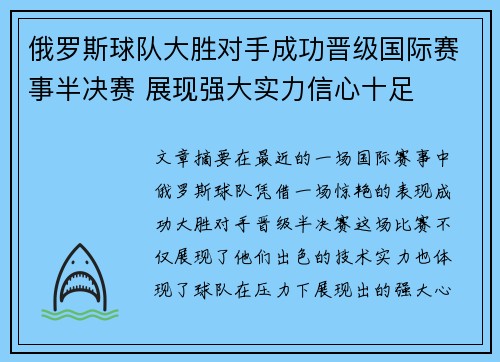 俄罗斯球队大胜对手成功晋级国际赛事半决赛 展现强大实力信心十足

文章摘要在最近的一场国际赛事中俄罗斯球队凭借一场惊艳的表现成功大胜对手晋级半决赛这场比赛不仅展现了他们出色的技术实力也体现了球队在压力下展现出的强大心